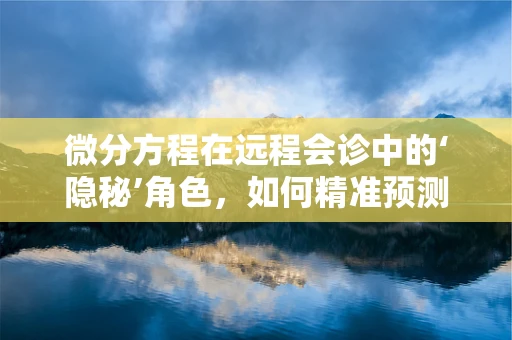 微分方程在远程会诊中的‘隐秘’角色，如何精准预测